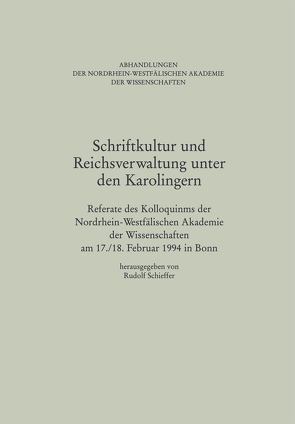 ABHANDLUNGEN
DER NORDRHEIN-WESTFÄLISCHEN AKADEMIE
DER WISSENSCHAFTEN

Schriftkultur und Reichsverwaltung unter den Karolingern

Referate des Kolloquinms der Nordrhein-Westfälischen Akademie der Wissenschaften am 17./18. Februar 1994 in Bonn

herausgegeben von
Rudolf Schieffer